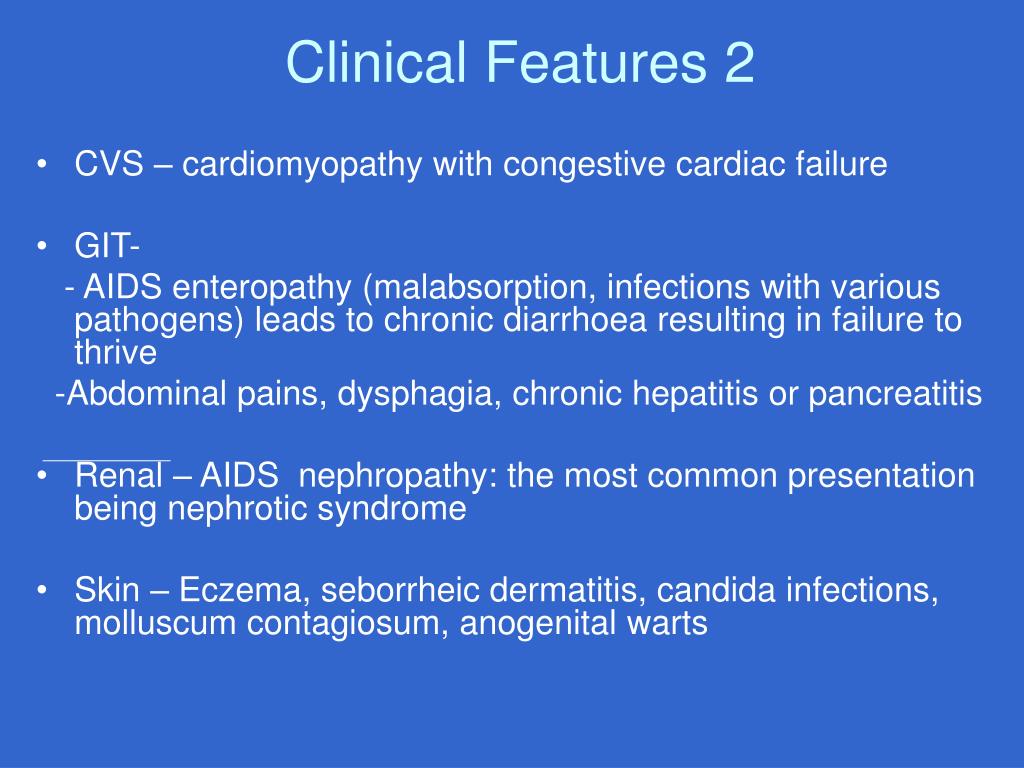 Clinical Features 2

• CVS – cardiomyopathy with congestive cardiac failure

• GIT-
- AIDS enteropathy (malabsorption, infections with various pathogens) leads to chronic diarrhoea resulting in failure to thrive
-Abdominal pains, dysphagia, chronic hepatitis or pancreatitis

• Renal – AIDS nephropathy: the most common presentation being nephrotic syndrome

• Skin – Eczema, seborrheic dermatitis, candida infections, molluscum contagiosum, anogenital warts